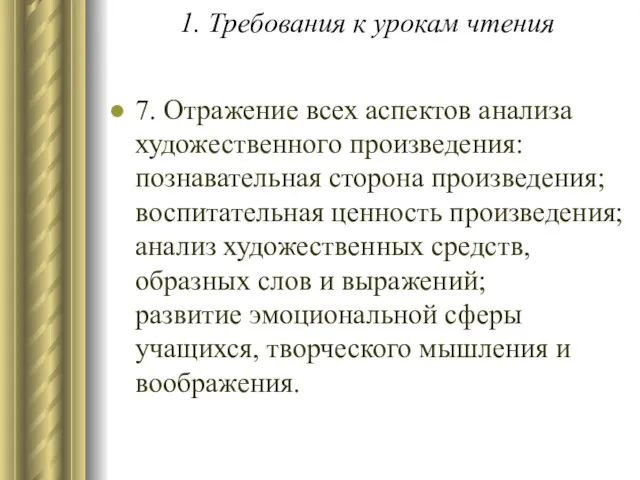 1. Требования к урокам чтения

7. Отражение всех аспектов анализа художественного произведения:
познавательная сторона произведения;
воспитательная ценность произведения;
анализ художественных средств, образных слов и выражений;
развитие эмоциональной сферы учащихся, творческого мышления и воображения.